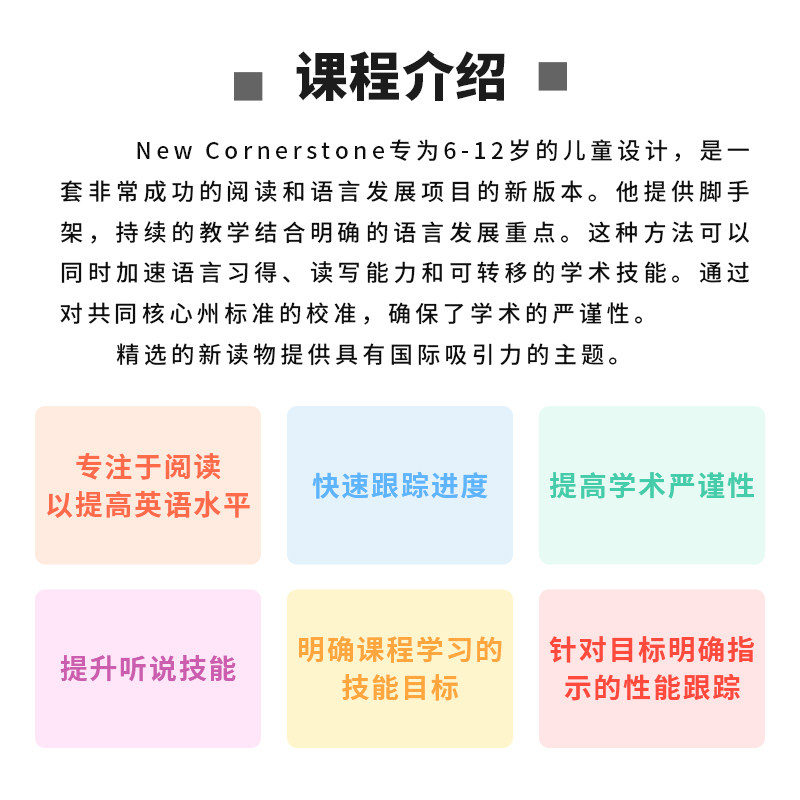 课程介绍

New Cornerstone专为6-12岁的儿童设计，是一套非常成功的阅读和语言发展项目的新版本。他提供脚手架，持续的教学结合明确的语言发展重点。这种方法可以同时加速语言习得、读写能力和可转移的学术技能。通过对共同核心州标准的校准，确保了学术的严谨性。

精选的新读物提供具有国际吸引力的主题。

专注于阅读以提高英语水平

快速跟踪进度

提高学术严谨性

提升听说技能

明确课程学习的技能目标

针对目标明确指示的性能跟踪